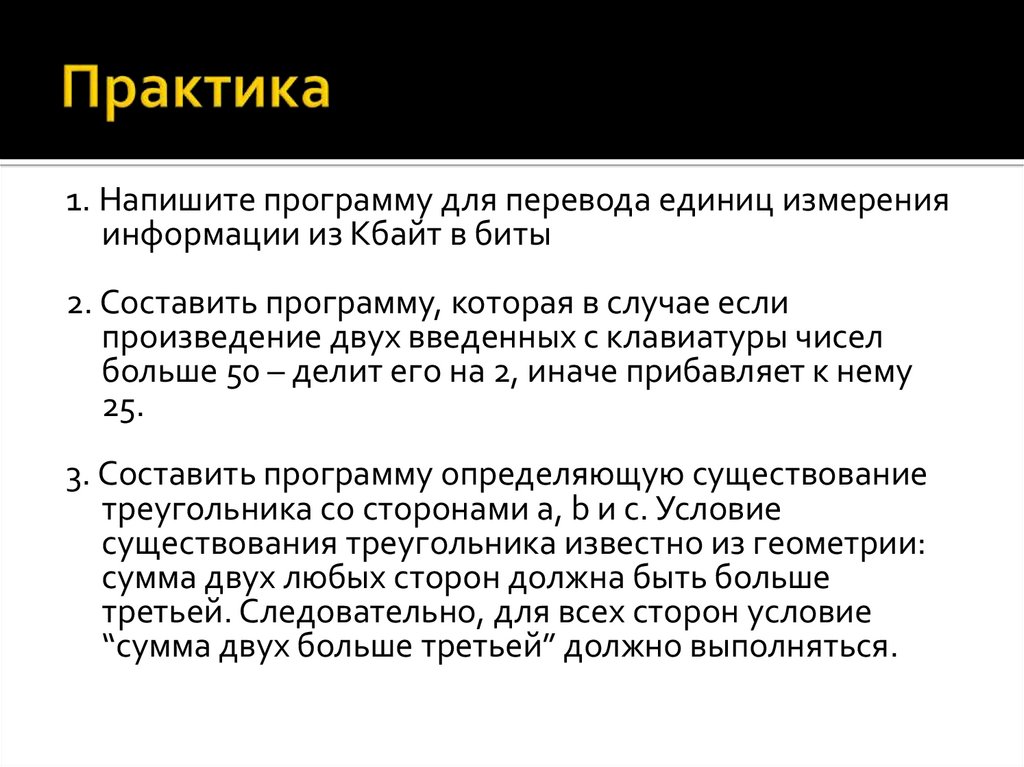 Практика

1. Напишите программу для перевода единиц измерения информации из Кбайт в биты

2. Составить программу, которая в случае если произведение двух введенных с клавиатуры чисел больше 50 – делит его на 2, иначе прибавляет к нему 25.

3. Составить программу определяющую существование треугольника со сторонами a, b и c. Условие существования треугольника известно из геометрии: сумма двух любых сторон должна быть больше третьей. Следовательно, для всех сторон условие “сумма двух больше третьей” должно выполняться.